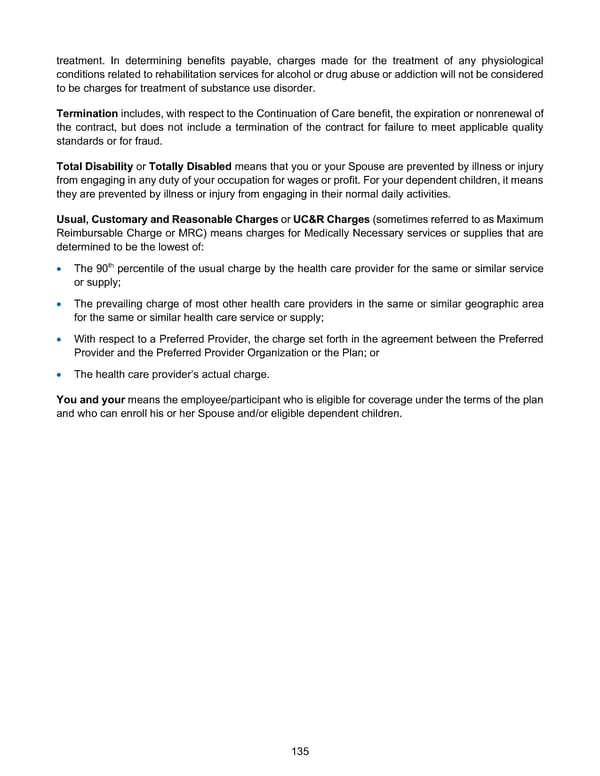 treatment. In determining benefits payable, charges made for the treatment of any physiological conditions related to rehabilitation services for alcohol or drug abuse or addiction will not be considered to be charges for treatment of substance use disorder.

Termination includes, with respect to the Continuation of Care benefit, the expiration or nonrenewal of the contract, but does not include a termination of the contract for failure to meet applicable quality standards or for fraud.

Total Disability or Totally Disabled means that you or your Spouse are prevented by illness or injury from engaging in any duty of your occupation for wages or profit. For your dependent children, it means they are prevented by illness or injury from engaging in their normal daily activities.

Usual, Customary and Reasonable Charges or UC&R Charges (sometimes referred to as Maximum Reimbursable Charge or MRC) means charges for Medically Necessary services or supplies that are determined to be the lowest of:

• The 90th percentile of the usual charge by the health care provider for the same or similar service or supply;

• The prevailing charge of most other health care providers in the same or similar geographic area for the same or similar health care service or supply;

• With respect to a Preferred Provider, the charge set forth in the agreement between the Preferred Provider and the Preferred Provider Organization or the Plan; or

• The health care provider's actual charge.

You and your means the employee/participant who is eligible for coverage under the terms of the plan and who can enroll his or her Spouse and/or eligible dependent children.

135